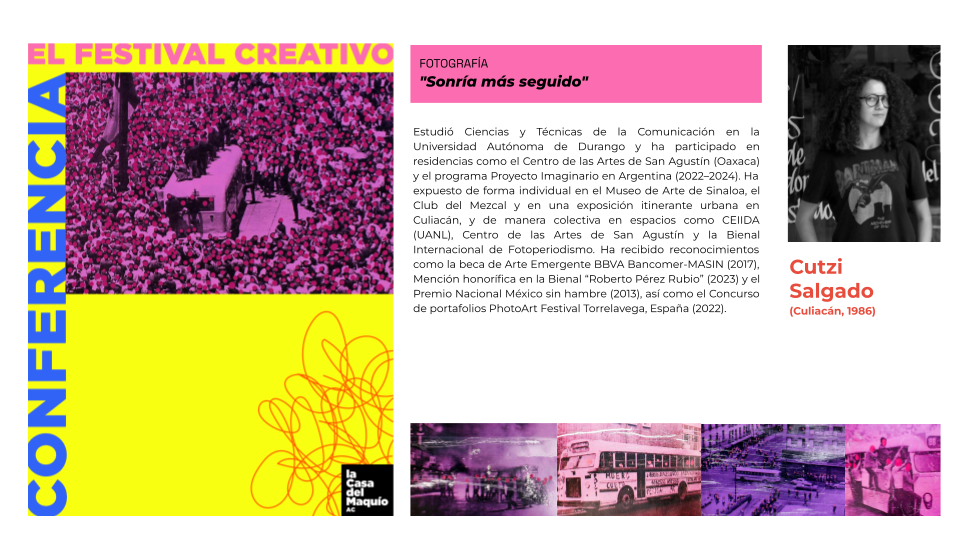 EL FESTIVAL CREATIVO

CONFERENCIA

la Casa del Maquío A.C.

FOTOGRAFÍA
"Sonría más seguido"

Estudió Ciencias y Técnicas de la Comunicación en la Universidad Autónoma de Durango y ha participado en residencias como el Centro de las Artes de San Agustín (Oaxaca) y el programa Proyecto Imaginario en Argentina (2022–2024). Ha expuesto de forma individual en el Museo de Arte de Sinaloa, el Club del Mezcal y en una exposición itinerante urbana en Culiacán, y de manera colectiva en espacios como CEIIDA (UANL), Centro de las Artes de San Agustín y la Bienal Internacional de Fotoperiodismo. Ha recibido reconocimientos como la beca de Arte Emergente BBVA Bancomer-MASIN (2017), Mención honorífica en la Bienal "Roberto Pérez Rubio" (2023) y el Premio Nacional México sin hambre (2013), así como el Concurso de portafolios PhotoArt Festival Torrelavega, España (2022).

Cutzi
Salgado
(Culiacán, 1986)